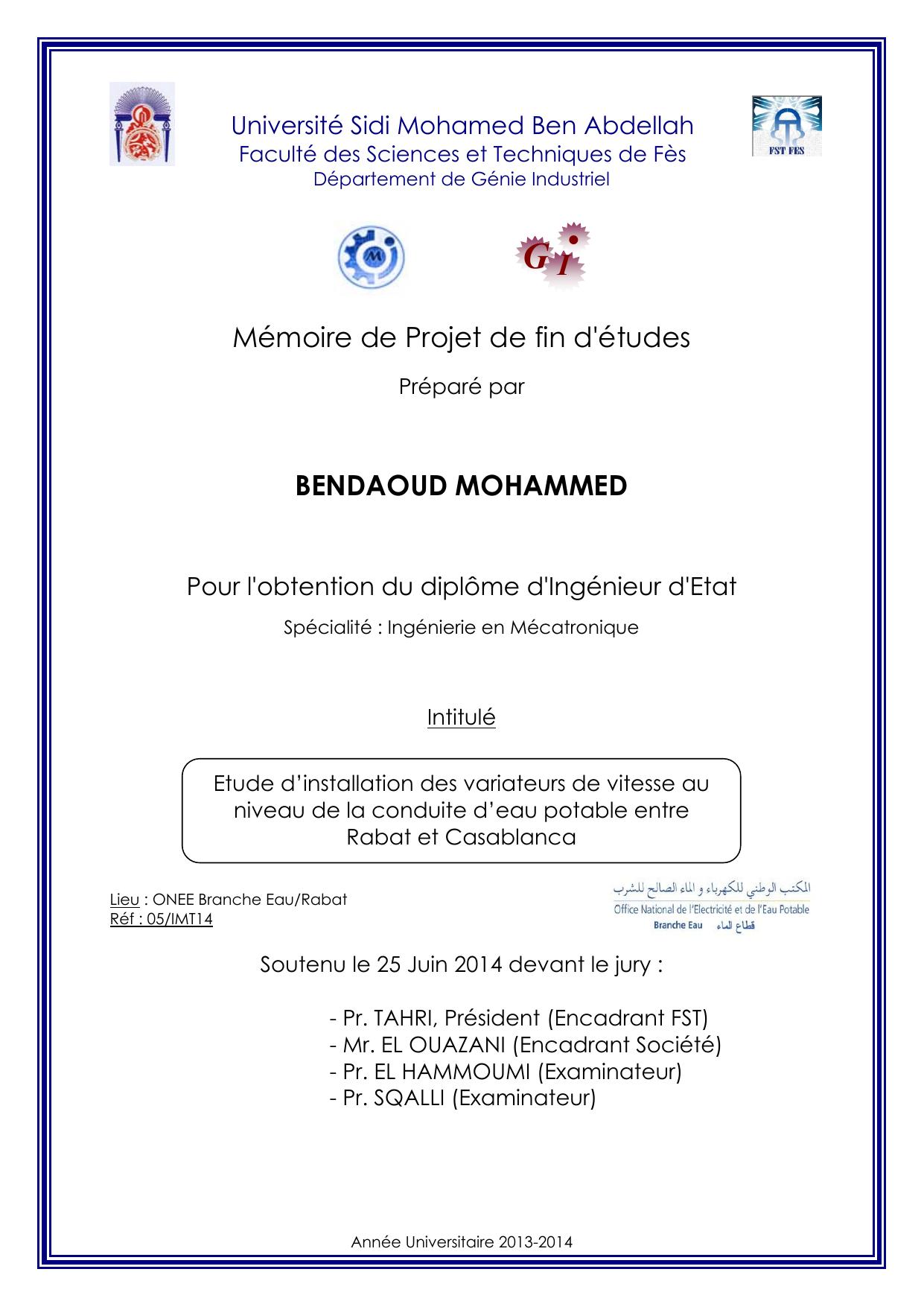 Université Sidi Mohamed Ben Abdellah
Faculté des Sciences et Techniques de Fès
Département de Génie Industriel

FST FES

GI

Mémoire de Projet de fin d'études

Préparé par

BENDAOUD MOHAMMED

Pour l'obtention du diplôme d'Ingénieur d'Etat

Spécialité : Ingénierie en Mécatronique

Intitulé

Etude d'installation des variateurs de vitesse au niveau de la conduite d'eau potable entre Rabat et Casablanca

Lieu : ONEE Branche Eau/Rabat
Réf : 05/IMT14

المكتب الوطني للكهرباء و الماء الصالح للشرب
Office National de l'Electricité et de l'Eau Potable
Branche Eau قطاع الماء

Soutenu le 25 Juin 2014 devant le jury :

- Pr. TAHRI, Président (Encadrant FST)
- Mr. EL OUAZANI (Encadrant Société)
- Pr. EL HAMMOUMI (Examinateur)
- Pr. SQALLI (Examinateur)

Année Universitaire 2013-2014